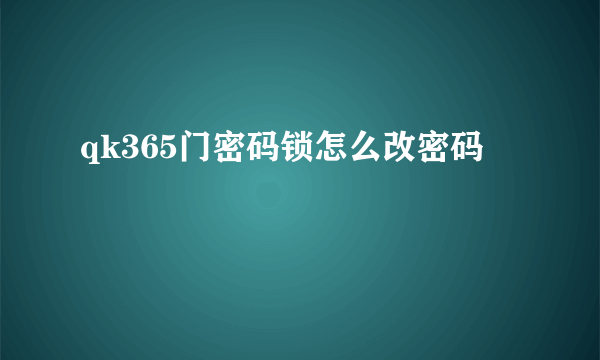 qk365门密码锁怎么改密码